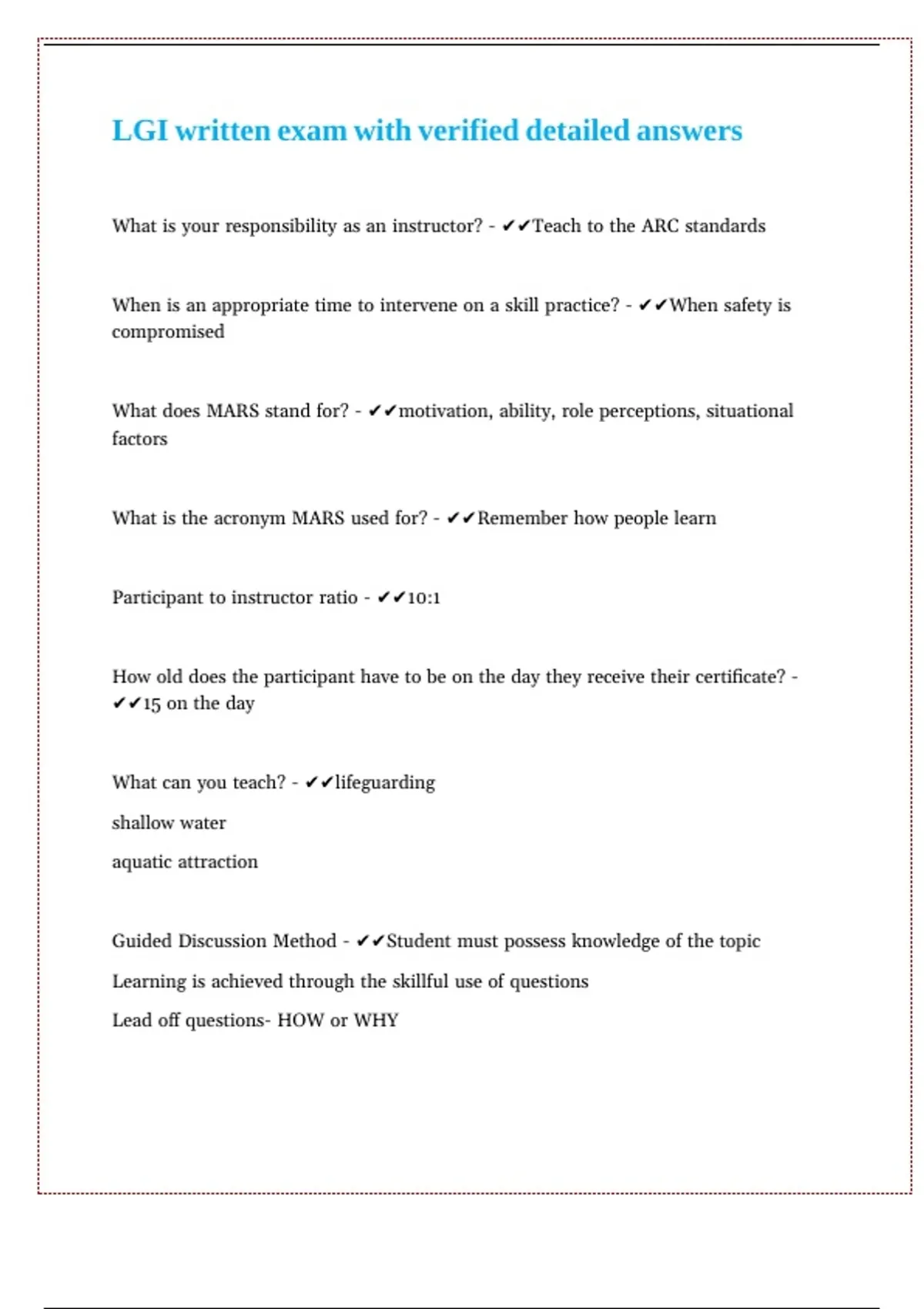 LGI written exam with verified detailed answers

What is your responsibility as an instructor? - ✔✔Teach to the ARC standards

When is an appropriate time to intervene on a skill practice? - ✔✔When safety is compromised

What does MARS stand for? - ✔✔motivation, ability, role perceptions, situational factors

What is the acronym MARS used for? - ✔✔Remember how people learn

Participant to instructor ratio - ✔✔10:1

How old does the participant have to be on the day they receive their certificate? - ✔✔15 on the day

What can you teach? - ✔✔lifeguarding

shallow water

aquatic attraction

Guided Discussion Method - ✔✔Student must possess knowledge of the topic

Learning is achieved through the skillful use of questions

Lead off questions- HOW or WHY